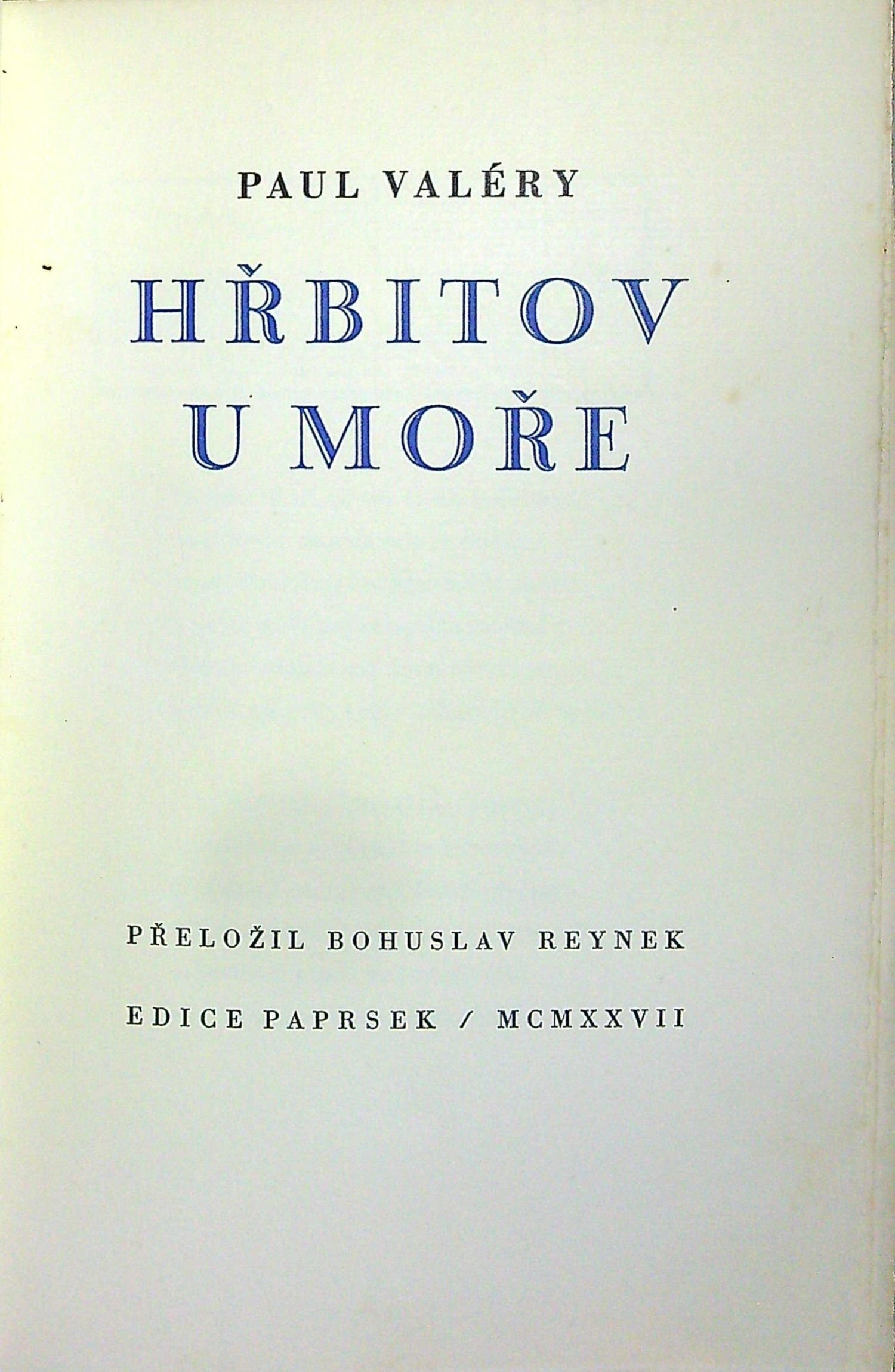 PAUL VALÉRY

HŘBITOV
U MOŘE

PŘELOŽIL BOHUSLAV REYNEK

EDICE PAPRSEK / MCMXXVII